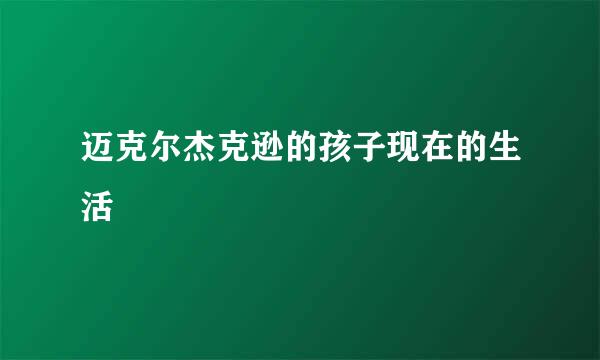 迈克尔杰克逊的孩子现在的生活